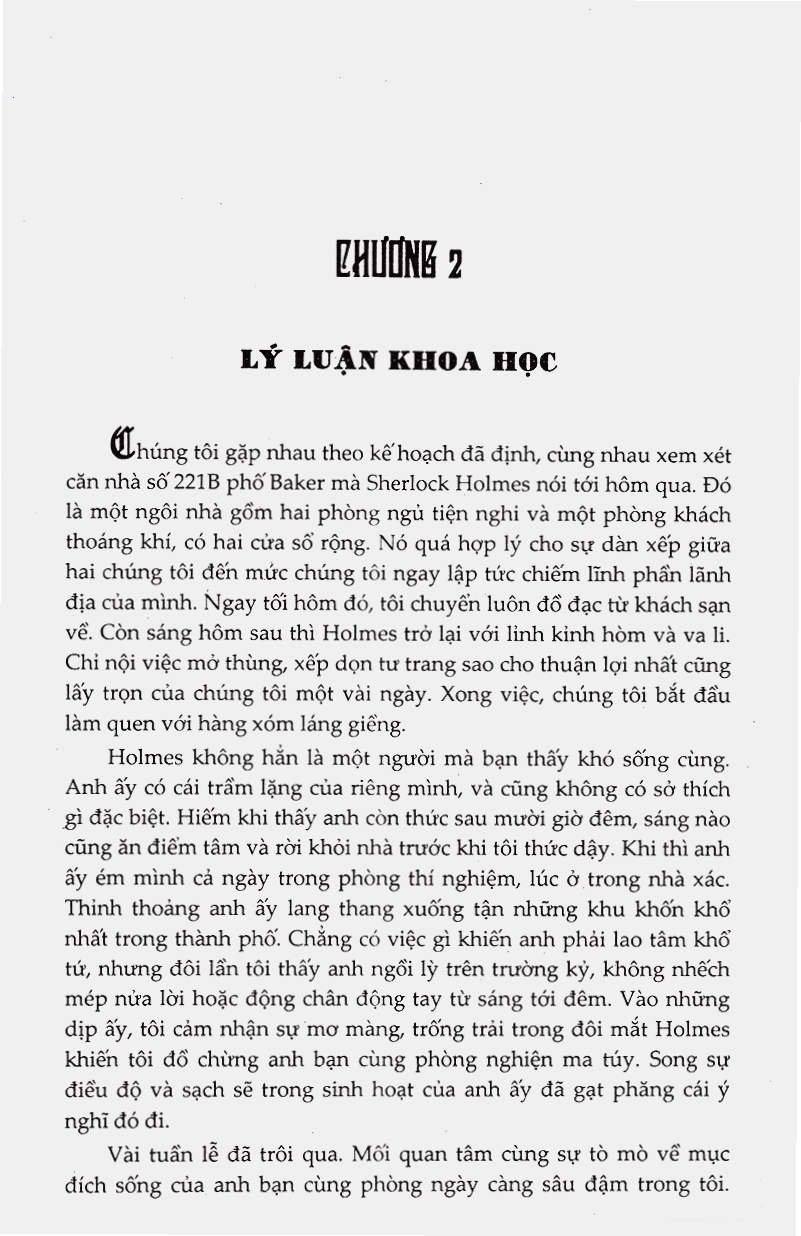 CHƯƠNG 2

LÝ LUẬN KHOA HỌC

Chúng tôi gặp nhau theo kế hoạch đã định, cùng nhau xem xét căn nhà số 221B phố Baker mà Sherlock Holmes nói tới hôm qua. Đó là một ngôi nhà gồm hai phòng ngủ tiện nghi và một phòng khách thoáng khí, có hai cửa sổ rộng. Nó quá hợp lý cho sự dàn xếp giữa hai chúng tôi đến mức chúng tôi ngay lập tức chiếm lĩnh phần lãnh địa của mình. Ngay tối hôm đó, tôi chuyển luôn đồ đạc từ khách sạn về. Còn sáng hôm sau thì Holmes trở lại với linh kinh hòm và va li. Chỉ nội việc mở thùng, xếp dọn tư trang sao cho thuận lợi nhất cũng lấy trọn của chúng tôi một vài ngày. Xong việc, chúng tôi bắt đầu làm quen với hàng xóm láng giềng.

Holmes không hẳn là một người mà bạn thấy khó sống cùng. Anh ấy có cái trầm lặng của riêng mình, và cũng không có sở thích gì đặc biệt. Hiếm khi thấy anh còn thức sau mười giờ đêm, sáng nào cũng ăn điểm tâm và rời khỏi nhà trước khi tôi thức dậy. Khi thì anh ấy ém mình cả ngày trong phòng thí nghiệm, lúc ở trong nhà xác. Thỉnh thoảng anh ấy lang thang xuống tận những khu khốn khổ nhất trong thành phố. Chẳng có việc gì khiến anh phải lao tâm khổ tứ, nhưng đôi lần tôi thấy anh ngồi lỳ trên trường kỷ, không nhếch mép nửa lời hoặc động chân động tay từ sáng tới đêm. Vào những dịp ấy, tôi cảm nhận sự mơ màng, trống trải trong đôi mắt Holmes khiến tôi đồ chừng anh bạn cùng phòng nghiện ma túy. Song sự điều độ và sạch sẽ trong sinh hoạt của anh ấy đã gạt phăng cái ý nghĩ đó đi.

Vài tuần lễ đã trôi qua. Mối quan tâm cùng sự tò mò về mục đích sống của anh bạn cùng phòng ngày càng sâu đậm trong tôi.